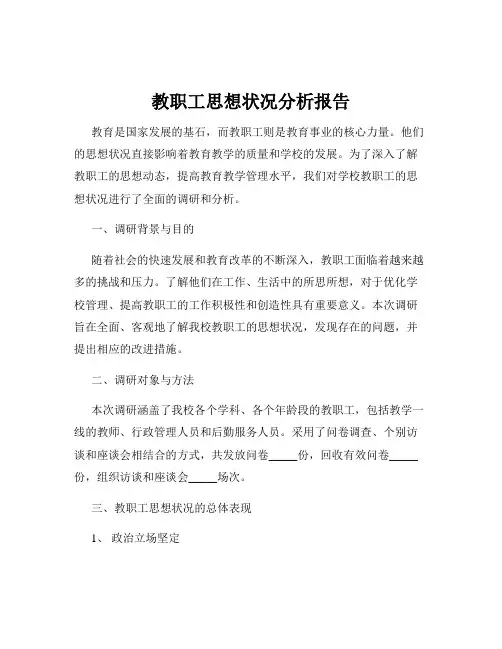 教职工思想状况分析报告

教育是国家发展的基石，而教职工则是教育事业的核心力量。他们的思想状况直接影响着教育教学的质量和学校的发展。为了深入了解教职工的思想动态，提高教育教学管理水平，我们对学校教职工的思想状况进行了全面的调研和分析。

一、调研背景与目的

随着社会的快速发展和教育改革的不断深入，教职工面临着越来越多的挑战和压力。了解他们在工作、生活中的所思所想，对于优化学校管理、提高教职工的工作积极性和创造性具有重要意义。本次调研旨在全面、客观地了解我校教职工的思想状况，发现存在的问题，并提出相应的改进措施。

二、调研对象与方法

本次调研涵盖了我校各个学科、各个年龄段的教职工，包括教学一线的教师、行政管理人员和后勤服务人员。采用了问卷调查、个别访谈和座谈会相结合的方式，共发放问卷_____份，回收有效问卷_____份，组织访谈和座谈会_____场次。

三、教职工思想状况的总体表现

1、 政治立场坚定